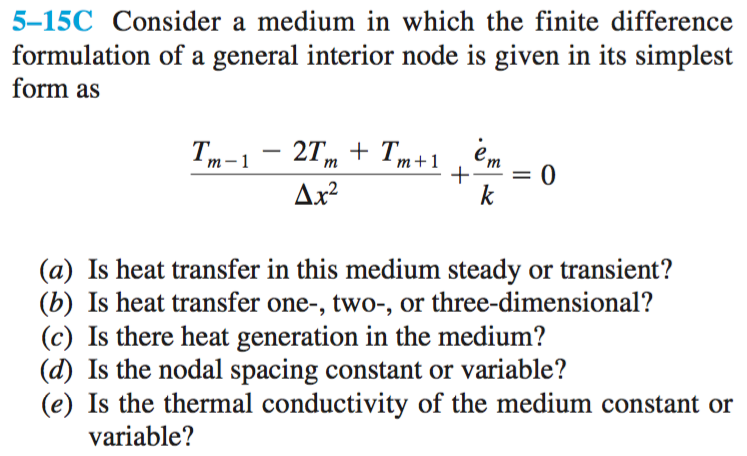 5–15C Consider a medium in which the finite difference formulation of a general interior node is given in its simplest form as

$$\frac{T_{m-1} - 2T_m + T_{m+1}}{\Delta x^2} + \frac{\dot{e}_m}{k} = 0$$

(a) Is heat transfer in this medium steady or transient?
(b) Is heat transfer one-, two-, or three-dimensional?
(c) Is there heat generation in the medium?
(d) Is the nodal spacing constant or variable?
(e) Is the thermal conductivity of the medium constant or variable?